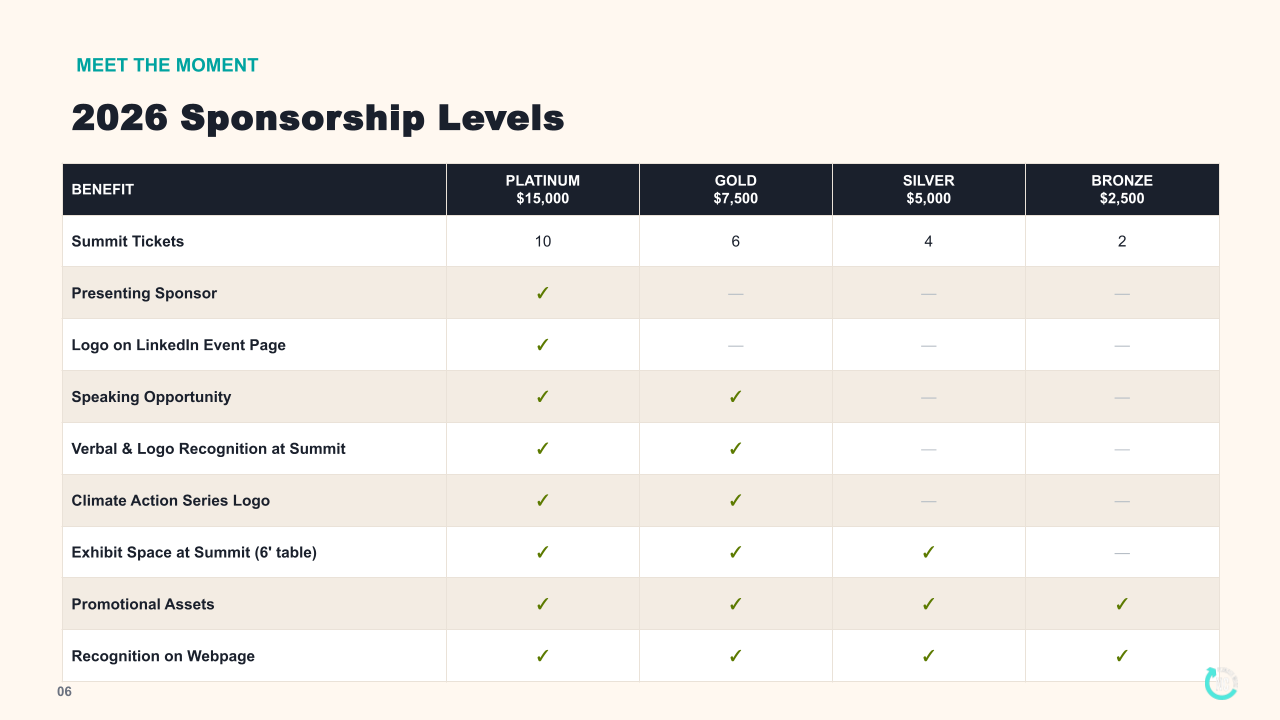 MEET THE MOMENT

2026 Sponsorship Levels

| BENEFIT | PLATINUM $15,000 | GOLD $7,500 | SILVER $5,000 | BRONZE $2,500 |
|---|---|---|---|---|
| Summit Tickets | 10 | 6 | 4 | 2 |
| Presenting Sponsor | ✓ | — | — | — |
| Logo on LinkedIn Event Page | ✓ | — | — | — |
| Speaking Opportunity | ✓ | ✓ | — | — |
| Verbal & Logo Recognition at Summit | ✓ | ✓ | — | — |
| Climate Action Series Logo | ✓ | ✓ | — | — |
| Exhibit Space at Summit (6' table) | ✓ | ✓ | ✓ | — |
| Promotional Assets | ✓ | ✓ | ✓ | ✓ |
| Recognition on Webpage | ✓ | ✓ | ✓ | ✓ |

06